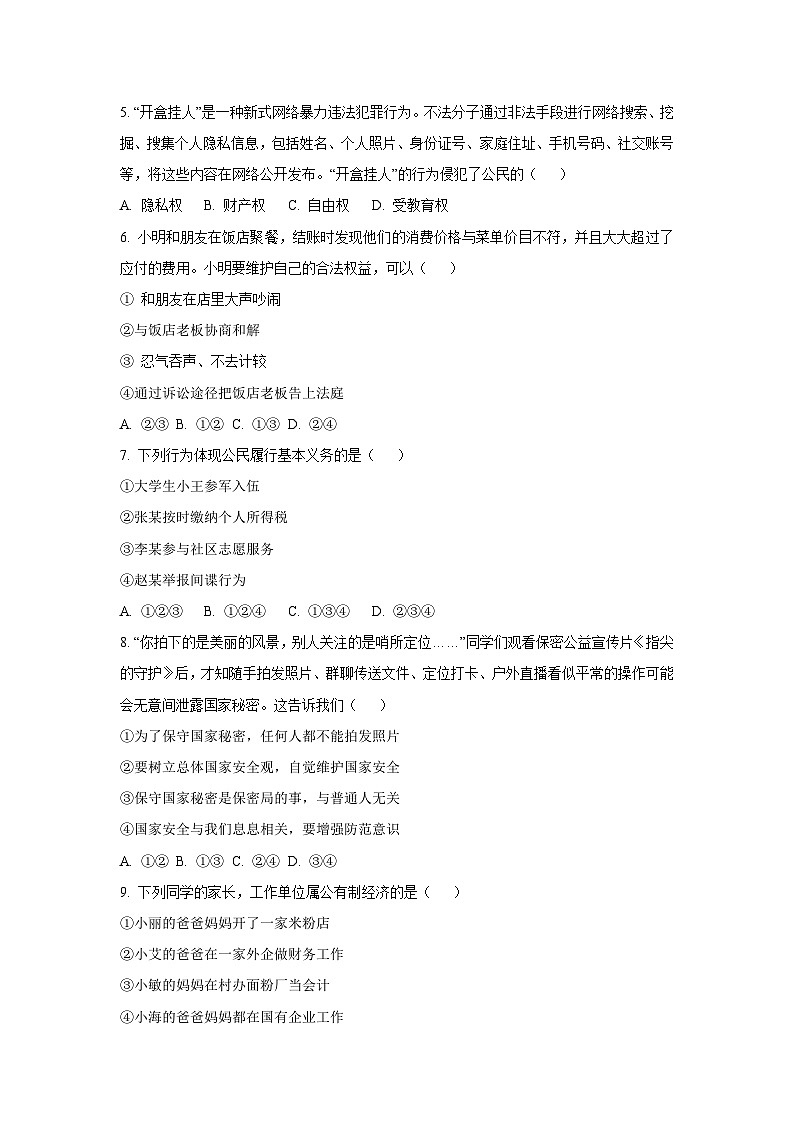 5. “开盒挂人”是一种新式网络暴力违法犯罪行为。不法分子通过非法手段进行网络搜索、挖掘、搜集个人隐私信息，包括姓名、个人照片、身份证号、家庭住址、手机号码、社交账号等，将这些内容在网络公开发布。“开盒挂人”的行为侵犯了公民的（　　）

A. 隐私权　B. 财产权　C. 自由权　D. 受教育权

6. 小明和朋友在饭店聚餐，结账时发现他们的消费价格与菜单价目不符，并且大大超过了应付的费用。小明要维护自己的合法权益，可以（　　）

① 和朋友在店里大声吵闹

②与饭店老板协商和解

③ 忍气吞声、不去计较

④通过诉讼途径把饭店老板告上法庭

A. ②③ B. ①② C. ①③ D. ②④

7. 下列行为体现公民履行基本义务的是（　　）

①大学生小王参军入伍

②张某按时缴纳个人所得税

③李某参与社区志愿服务

④赵某举报间谍行为

A. ①②③　B. ①②④　C. ①③④　D. ②③④

8. “你拍下的是美丽的风景，别人关注的是哨所定位……”同学们观看保密公益宣传片《指尖的守护》后，才知随手拍发照片、群聊传送文件、定位打卡、户外直播看似平常的操作可能会无意间泄露国家秘密。这告诉我们（　　）

①为了保守国家秘密，任何人都不能拍发照片

②要树立总体国家安全观，自觉维护国家安全

③保守国家秘密是保密局的事，与普通人无关

④国家安全与我们息息相关，要增强防范意识

A. ①② B. ①③ C. ②④ D. ③④

9. 下列同学的家长，工作单位属公有制经济的是（　　）

①小丽的爸爸妈妈开了一家米粉店

②小艾的爸爸在一家外企做财务工作

③小敏的妈妈在村办面粉厂当会计

④小海的爸爸妈妈都在国有企业工作